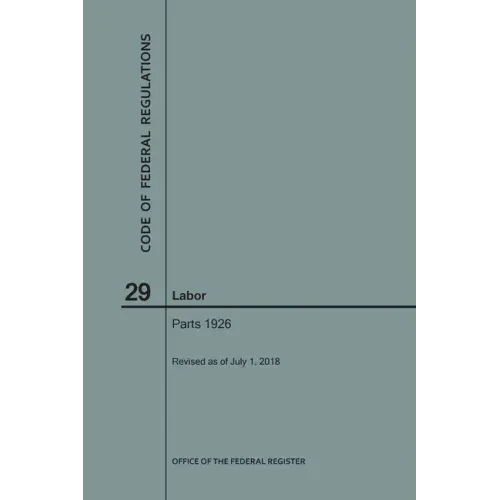 CODE OF FEDERAL REGULATIONS

29 Labor

Parts 1926

Revised as of July 1, 2018

OFFICE OF THE FEDERAL REGISTER